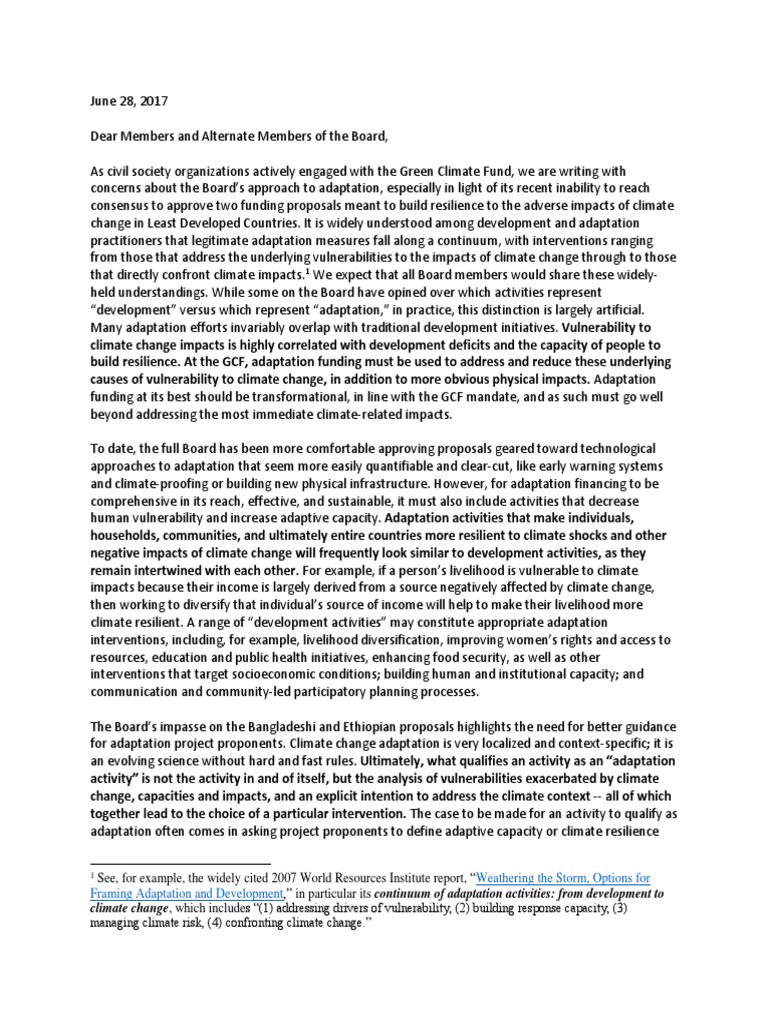 June 28, 2017

Dear Members and Alternate Members of the Board,

As civil society organizations actively engaged with the Green Climate Fund, we are writing with concerns about the Board's approach to adaptation, especially in light of its recent inability to reach consensus to approve two funding proposals meant to build resilience to the adverse impacts of climate change in Least Developed Countries. It is widely understood among development and adaptation practitioners that legitimate adaptation measures fall along a continuum, with interventions ranging from those that address the underlying vulnerabilities to the impacts of climate change through to those that directly confront climate impacts.$^1$ We expect that all Board members would share these widely-held understandings. While some on the Board have opined over which activities represent "development" versus which represent "adaptation," in practice, this distinction is largely artificial. Many adaptation efforts invariably overlap with traditional development initiatives. Vulnerability to climate change impacts is highly correlated with development deficits and the capacity of people to build resilience. At the GCF, adaptation funding must be used to address and reduce these underlying causes of vulnerability to climate change, in addition to more obvious physical impacts. Adaptation funding at its best should be transformational, in line with the GCF mandate, and as such must go well beyond addressing the most immediate climate-related impacts.

To date, the full Board has been more comfortable approving proposals geared toward technological approaches to adaptation that seem more easily quantifiable and clear-cut, like early warning systems and climate-proofing or building new physical infrastructure. However, for adaptation financing to be comprehensive in its reach, effective, and sustainable, it must also include activities that decrease human vulnerability and increase adaptive capacity. Adaptation activities that make individuals, households, communities, and ultimately entire countries more resilient to climate shocks and other negative impacts of climate change will frequently look similar to development activities, as they remain intertwined with each other. For example, if a person's livelihood is vulnerable to climate impacts because their income is largely derived from a source negatively affected by climate change, then working to diversify that individual's source of income will help to make their livelihood more climate resilient. A range of "development activities" may constitute appropriate adaptation interventions, including, for example, livelihood diversification, improving women's rights and access to resources, education and public health initiatives, enhancing food security, as well as other interventions that target socioeconomic conditions; building human and institutional capacity; and communication and community-led participatory planning processes.

The Board's impasse on the Bangladeshi and Ethiopian proposals highlights the need for better guidance for adaptation project proponents. Climate change adaptation is very localized and context-specific; it is an evolving science without hard and fast rules. Ultimately, what qualifies an activity as an "adaptation activity" is not the activity in and of itself, but the analysis of vulnerabilities exacerbated by climate change, capacities and impacts, and an explicit intention to address the climate context -- all of which together lead to the choice of a particular intervention. The case to be made for an activity to qualify as adaptation often comes in asking project proponents to define adaptive capacity or climate resilience

$^1$ See, for example, the widely cited 2007 World Resources Institute report, "Weathering the Storm. Options for Framing Adaptation and Development," in particular its continuum of adaptation activities: from development to climate change, which includes "(1) addressing drivers of vulnerability, (2) building response capacity, (3) managing climate risk, (4) confronting climate change."